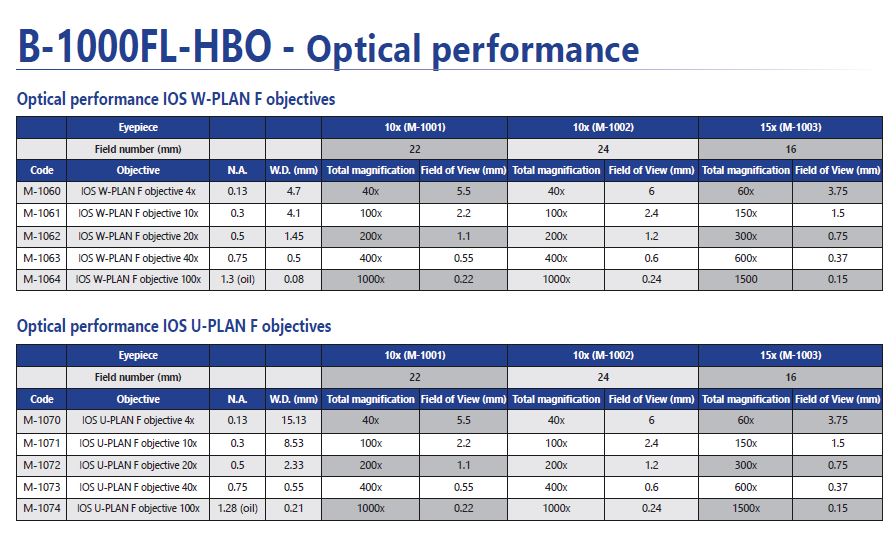 B-1000FL-HBO - Optical performance

Optical performance IOS W-PLAN F objectives

| | Eyepiece | | | 10x (M-1001) | | 10x (M-1002) | | 15x (M-1003) | |
|---|---|---|---|---|---|---|---|---|---|
| | Field number (mm) | | | 22 | | 24 | | 16 | |
| Code | Objective | N.A. | W.D. (mm) | Total magnification | Field of View (mm) | Total magnification | Field of View (mm) | Total magnification | Field of View (mm) |
| M-1060 | IOS W-PLAN F objective 4x | 0.13 | 4.7 | 40x | 5.5 | 40x | 6 | 60x | 3.75 |
| M-1061 | IOS W-PLAN F objective 10x | 0.3 | 4.1 | 100x | 2.2 | 100x | 2.4 | 150x | 1.5 |
| M-1062 | IOS W-PLAN F objective 20x | 0.5 | 1.45 | 200x | 1.1 | 200x | 1.2 | 300x | 0.75 |
| M-1063 | IOS W-PLAN F objective 40x | 0.75 | 0.5 | 400x | 0.55 | 400x | 0.6 | 600x | 0.37 |
| M-1064 | IOS W-PLAN F objective 100x | 1.3 (oil) | 0.08 | 1000x | 0.22 | 1000x | 0.24 | 1500 | 0.15 |

Optical performance IOS U-PLAN F objectives

| | Eyepiece | | | 10x (M-1001) | | 10x (M-1002) | | 15x (M-1003) | |
|---|---|---|---|---|---|---|---|---|---|
| | Field number (mm) | | | 22 | | 24 | | 16 | |
| Code | Objective | N.A. | W.D. (mm) | Total magnification | Field of View (mm) | Total magnification | Field of View (mm) | Total magnification | Field of View (mm) |
| M-1070 | IOS U-PLAN F objective 4x | 0.13 | 15.13 | 40x | 5.5 | 40x | 6 | 60x | 3.75 |
| M-1071 | IOS U-PLAN F objective 10x | 0.3 | 8.53 | 100x | 2.2 | 100x | 2.4 | 150x | 1.5 |
| M-1072 | IOS U-PLAN F objective 20x | 0.5 | 2.33 | 200x | 1.1 | 200x | 1.2 | 300x | 0.75 |
| M-1073 | IOS U-PLAN F objective 40x | 0.75 | 0.55 | 400x | 0.55 | 400x | 0.6 | 600x | 0.37 |
| M-1074 | IOS U-PLAN F objective 100x | 1.28 (oil) | 0.21 | 1000x | 0.22 | 1000x | 0.24 | 1500x | 0.15 |